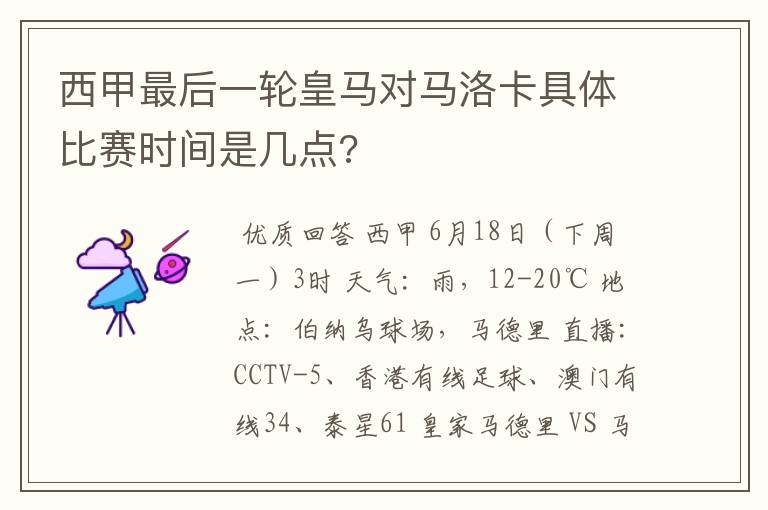 西甲最后一轮皇马对马洛卡具体比赛时间是几点?

优质回答 西甲 6月18日（下周一）3时 天气：雨，12-20℃ 地点：伯纳乌球场，马德里 直播：CCTV-5、香港有线足球、澳门有线34、泰星61 皇家马德里 VS 马